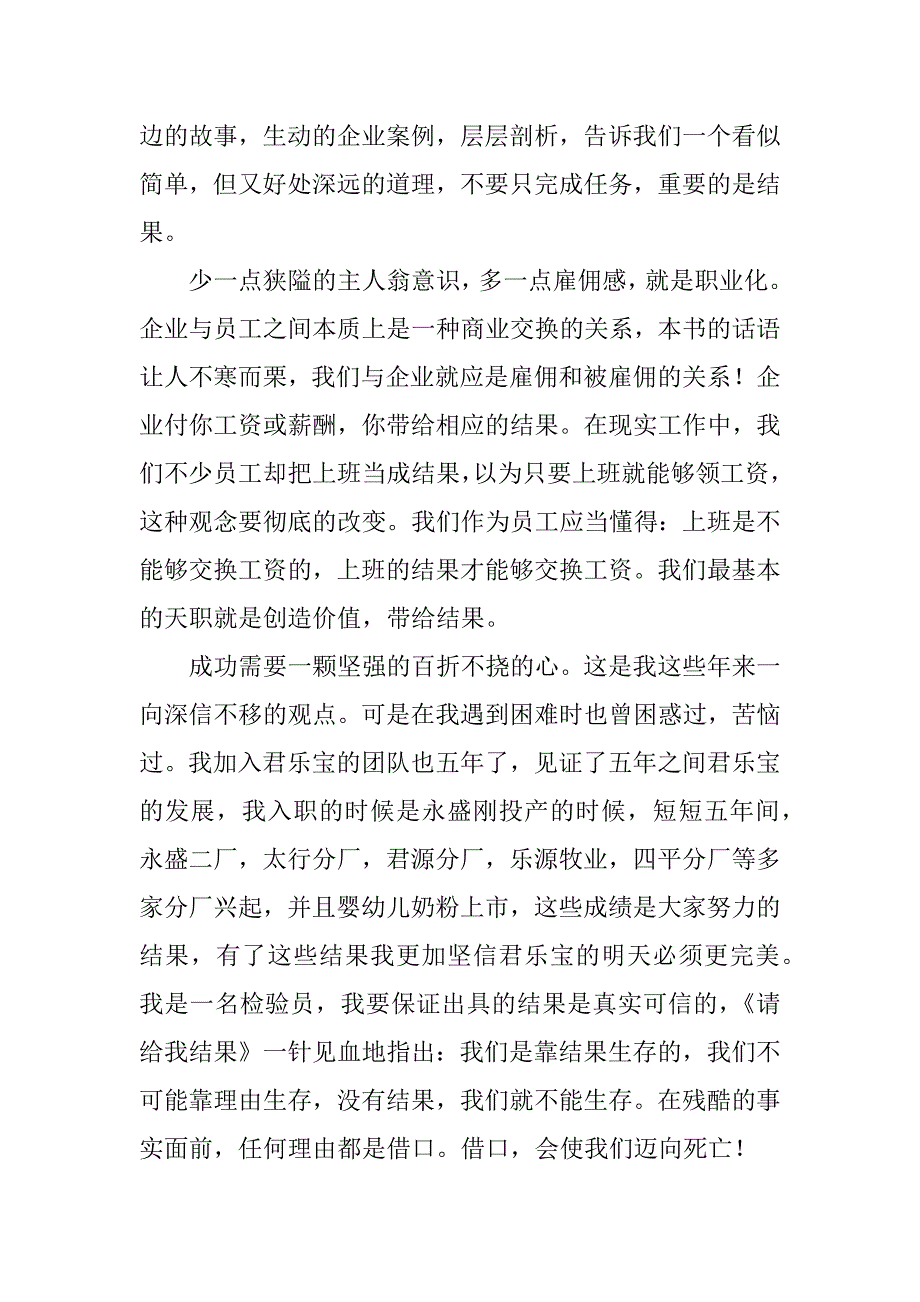 边的故事，生动的企业案例，层层剖析，告诉我们一个看似简单，但又好处深远的道理，不要只完成任务，重要的是结果。

少一点狭隘的主人翁意识，多一点雇佣感，就是职业化。企业与员工之间本质上是一种商业交换的关系，本书的话语让人不寒而栗，我们与企业就应是雇佣和被雇佣的关系！企业付你工资或薪酬，你带给相应的结果。在现实工作中，我们不少员工却把上班当成结果，以为只要上班就能够领工资，这种观念要彻底的改变。我们作为员工应当懂得：上班是不能够交换工资的，上班的结果才能够交换工资。我们最基本的天职就是创造价值，带给结果。

成功需要一颗坚强的百折不挠的心。这是我这些年来一向深信不移的观点。可是在我遇到困难时也曾困惑过，苦恼过。我加入君乐宝的团队也五年了，见证了五年之间君乐宝的发展，我入职的时候是永盛刚投产的时候，短短五年间，永盛二厂，太行分厂，君源分厂，乐源牧业，四平分厂等多家分厂兴起，并且婴幼儿奶粉上市，这些成绩是大家努力的结果，有了这些结果我更加坚信君乐宝的明天必须更完美。我是一名检验员，我要保证出具的结果是真实可信的，《请给我结果》一针见血地指出：我们是靠结果生存的，我们不可能靠理由生存，没有结果，我们就不能生存。在残酷的事实面前，任何理由都是借口。借口，会使我们迈向死亡！